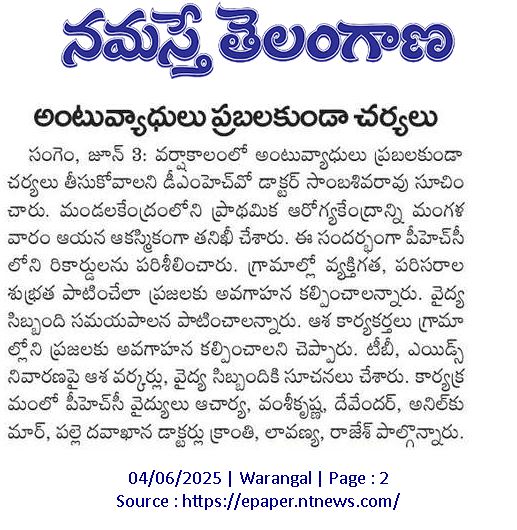 నమస్తే తెలంగాణ

అంటువ్యాధులు ప్రబలకుండా చర్యలు

సంగెం, జూన్ 3: వర్షాకాలంలో అంటువ్యాధులు ప్రబలకుండా చర్యలు తీసుకోవాలని డీఎంహెచ్‌వో డాక్టర్ సాంబశివరావు సూచించారు. మండలకేంద్రంలోని ప్రాథమిక ఆరోగ్యకేంద్రాన్ని మంగళవారం ఆయన ఆకస్మికంగా తనిఖీ చేశారు. ఈ సందర్భంగా పీహెచ్‌సీలోని రికార్డులను పరిశీలించారు. గ్రామాల్లో వ్యక్తిగత, పరిసరాల శుభ్రత పాటించేలా ప్రజలకు అవగాహన కల్పించాలన్నారు. వైద్య సిబ్బంది సమయపాలన పాటించాలన్నారు. ఆశ కార్యకర్తలు గ్రామాల్లోని ప్రజలకు అవగాహన కల్పించాలని చెప్పారు. టీబీ, ఎయిడ్స్ నివారణపై ఆశ వర్కర్లు, వైద్య సిబ్బందికి సూచనలు చేశారు. కార్యక్రమంలో పీహెచ్‌సీ వైద్యులు ఆచార్య, వంశీకృష్ణ, దేవేందర్, అనిల్‌కుమార్, పల్లె దవాఖాన డాక్టర్లు క్రాంతి, లావణ్య, రాజేశ్ పాల్గొన్నారు.

04/06/2025 | Warangal | Page : 2
Source : https://epaper.ntnews.com/